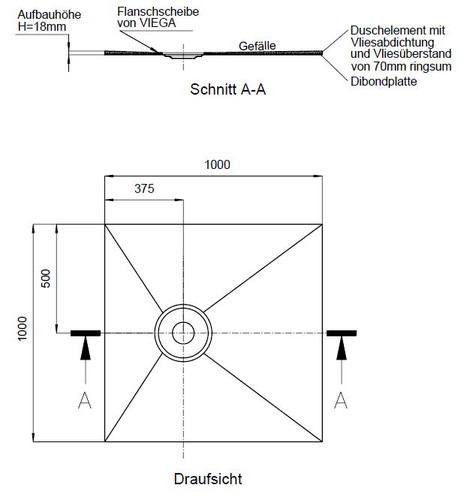 Aufbauhöhe
H=18mm

Flanschscheibe
von VIEGA

Gefälle

Duschelement mit
Vliesabdichtung
und Vliesüberstand
von 70mm ringsum

Dibondplatte

Schnitt A-A

1000

375

500

1000

A

A

Draufsicht